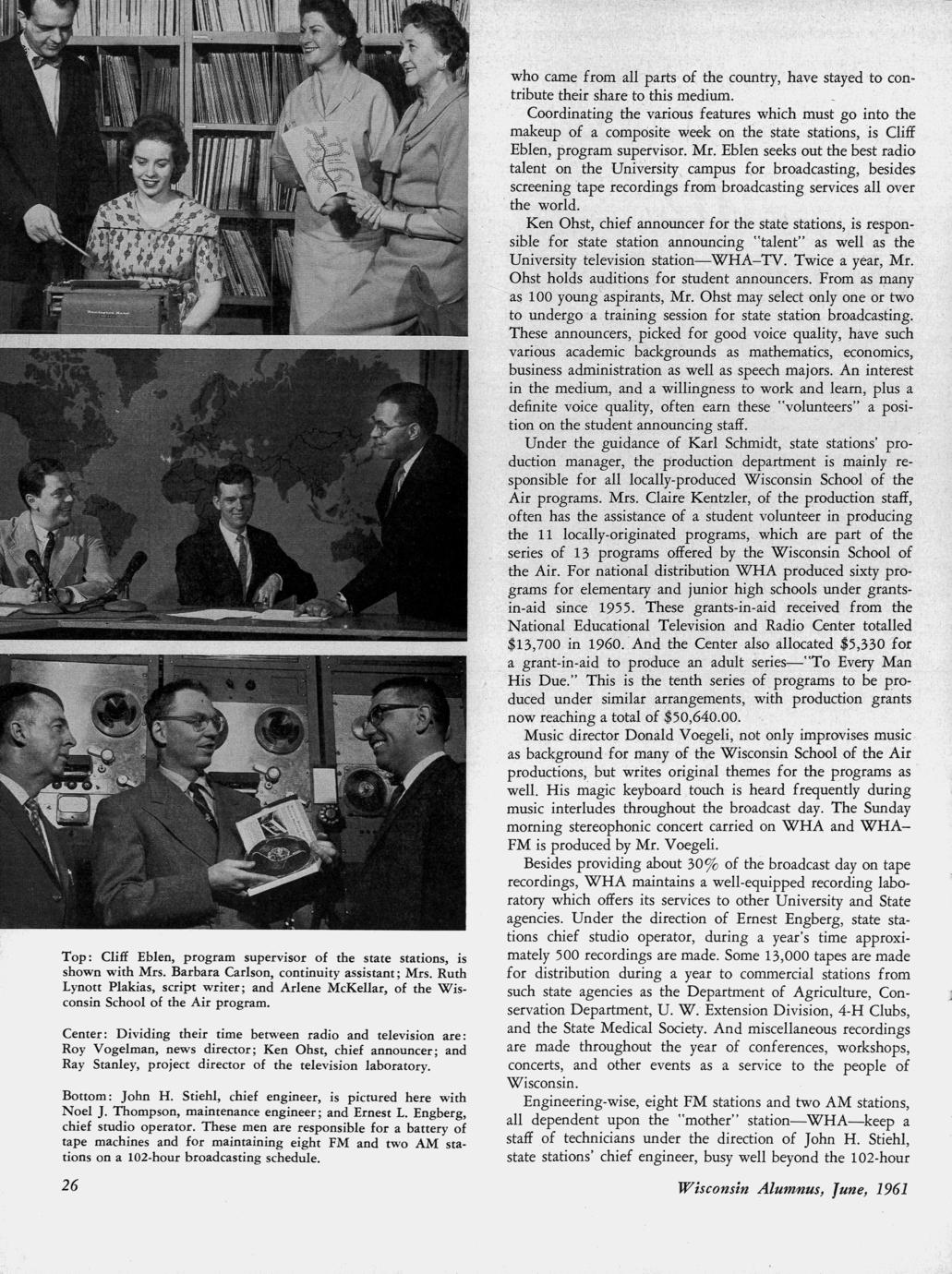 Top: Cliff Eblen, program supervisor of the state stations, is shown with Mrs. Barbara Carlson, continuity assistant; Mrs. Ruth Lynott Plakias, script writer; and Arlene McKellar, of the Wisconsin School of the Air program.

Center: Dividing their time between radio and television are: Roy Vogelman, news director; Ken Ohst, chief announcer; and Ray Stanley, project director of the television laboratory.

Bottom: John H. Stiehl, chief engineer, is pictured here with Noel J. Thompson, maintenance engineer; and Ernest L. Engberg, chief studio operator. These men are responsible for a battery of tape machines and for maintaining eight FM and two AM stations on a 102-hour broadcasting schedule.

26

who came from all parts of the country, have stayed to contribute their share to this medium.

Coordinating the various features which must go into the makeup of a composite week on the state stations, is Cliff Eblen, program supervisor. Mr. Eblen seeks out the best radio talent on the University campus for broadcasting, besides screening tape recordings from broadcasting services all over the world.

Ken Ohst, chief announcer for the state stations, is responsible for state station announcing "talent" as well as the University television station—WHA–TV. Twice a year, Mr. Ohst holds auditions for student announcers. From as many as 100 young aspirants, Mr. Ohst may select only one or two to undergo a training session for state station broadcasting. These announcers, picked for good voice quality, have such various academic backgrounds as mathematics, economics, business administration as well as speech majors. An interest in the medium, and a willingness to work and learn, plus a definite voice quality, often earn these "volunteers" a position on the student announcing staff.

Under the guidance of Karl Schmidt, state stations' production manager, the production department is mainly responsible for all locally-produced Wisconsin School of the Air programs. Mrs. Claire Kentzler, of the production staff, often has the assistance of a student volunteer in producing the 11 locally-originated programs, which are part of the series of 13 programs offered by the Wisconsin School of the Air. For national distribution WHA produced sixty programs for elementary and junior high schools under grants-in-aid since 1955. These grants-in-aid received from the National Educational Television and Radio Center totalled $13,700 in 1960. And the Center also allocated $5,330 for a grant-in-aid to produce an adult series—"To Every Man His Due." This is the tenth series of programs to be produced under similar arrangements, with production grants now reaching a total of $50,640.00.

Music director Donald Voegeli, not only improvises music as background for many of the Wisconsin School of the Air productions, but writes original themes for the programs as well. His magic keyboard touch is heard frequently during music interludes throughout the broadcast day. The Sunday morning stereophonic concert carried on WHA and WHA–FM is produced by Mr. Voegeli.

Besides providing about 30% of the broadcast day on tape recordings, WHA maintains a well-equipped recording laboratory which offers its services to other University and State agencies. Under the direction of Ernest Engberg, state stations chief studio operator, during a year's time approximately 500 recordings are made. Some 13,000 tapes are made for distribution during a year to commercial stations from such state agencies as the Department of Agriculture, Conservation Department, U. W. Extension Division, 4-H Clubs, and the State Medical Society. And miscellaneous recordings are made throughout the year of conferences, workshops, concerts, and other events as a service to the people of Wisconsin.

Engineering-wise, eight FM stations and two AM stations, all dependent upon the "mother" station—WHA—keep a staff of technicians under the direction of John H. Stiehl, state stations' chief engineer, busy well beyond the 102-hour

Wisconsin Alumnus, June, 1961